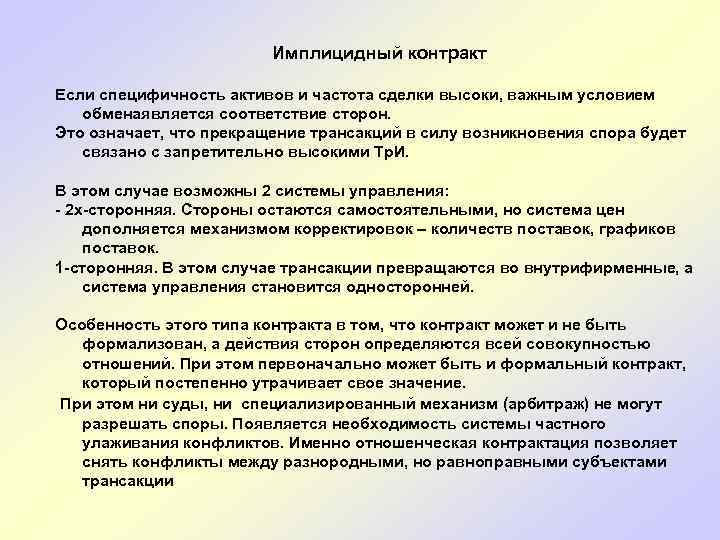 Имплицидный контракт

Если специфичность активов и частота сделки высоки, важным условием обменаявляется соответствие сторон.

Это означает, что прекращение трансакций в силу возникновения спора будет связано с запретительно высокими ТрИ.

В этом случае возможны 2 системы управления:

- 2х-сторонняя. Стороны остаются самостоятельными, но система цен дополняется механизмом корректировок – количеств поставок, графиков поставок.

1-сторонняя. В этом случае трансакции превращаются во внутрифирменные, а система управления становится односторонней.

Особенность этого типа контракта в том, что контракт может и не быть формализован, а действия сторон определяются всей совокупностью отношений. При этом первоначально может быть и формальный контракт, который постепенно утрачивает свое значение.

При этом ни суды, ни специализированный механизм (арбитраж) не могут разрешать споры. Появляется необходимость системы частного улаживания конфликтов. Именно отношенческая контрактация позволяет снять конфликты между разнородными, но равноправными субъектами трансакции